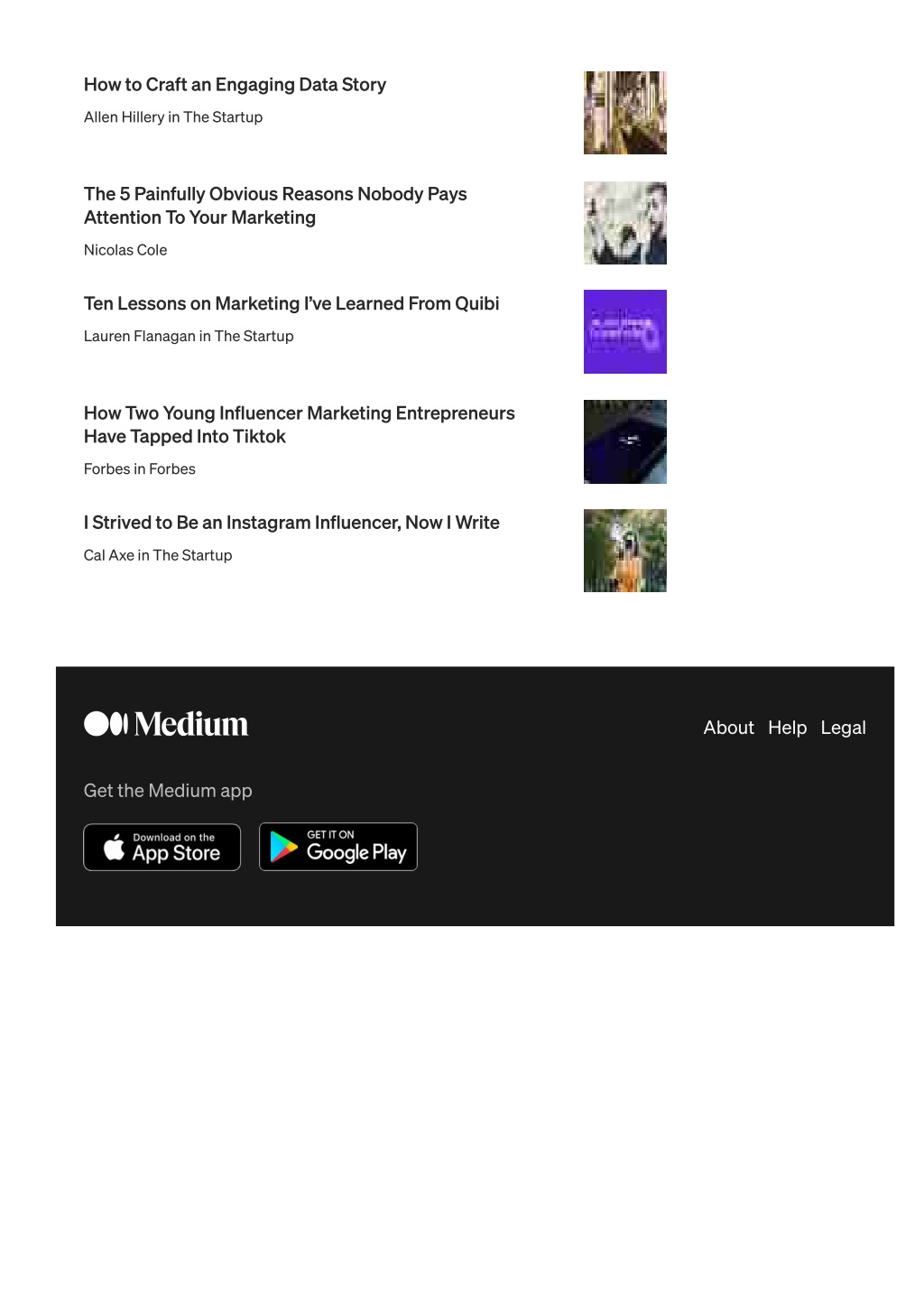 How to Craft an Engaging Data Story

Allen Hillery in The Startup

The 5 Painfully Obvious Reasons Nobody Pays Attention To Your Marketing

Nicolas Cole

Ten Lessons on Marketing I've Learned From Quibi

Lauren Flanagan in The Startup

How Two Young Influencer Marketing Entrepreneurs Have Tapped Into Tiktok

Forbes in Forbes

I Strived to Be an Instagram Influencer, Now I Write

Cal Axe in The Startup

Medium

About Help Legal

Get the Medium app

Download on the App Store

GET IT ON Google Play